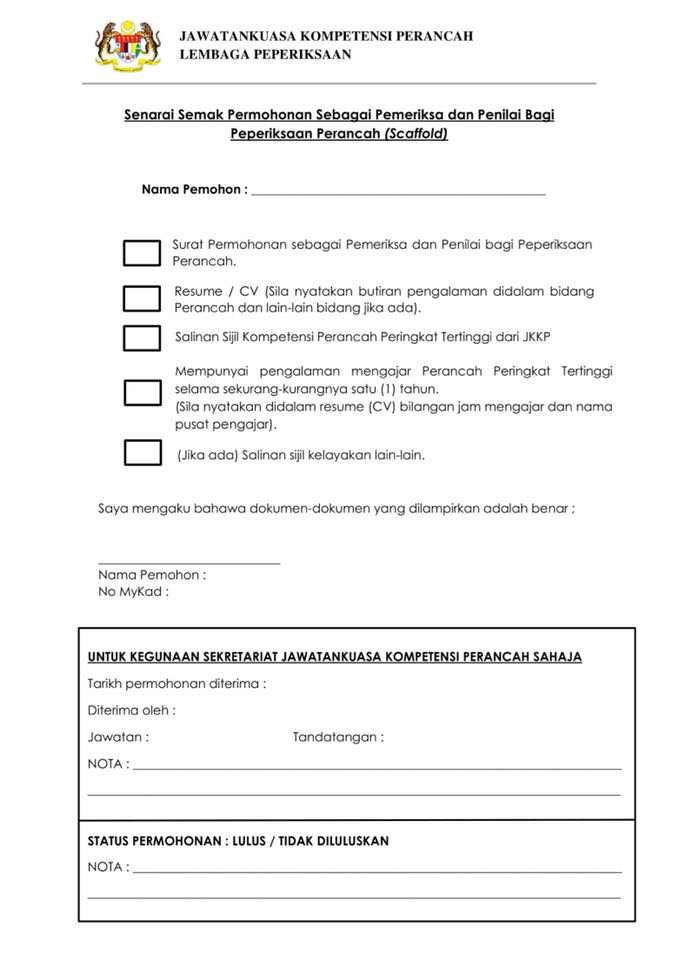 JAWATANKUASA KOMPETENSI PERANCAH
LEMBAGA PEPERIKSAAN

Senarai Semak Permohonan Sebagai Pemeriksa dan Penilai Bagi Peperiksaan Perancah (Scaffold)

Nama Pemohon : ____

☐ Surat Permohonan sebagai Pemeriksa dan Penilai bagi Peperiksaan Perancah.

☐ Resume / CV (Sila nyatakan butiran pengalaman didalam bidang Perancah dan lain-lain bidang jika ada).

☐ Salinan Sijil Kompetensi Perancah Peringkat Tertinggi dari JKKP

☐ Mempunyai pengalaman mengajar Perancah Peringkat Tertinggi selama sekurang-kurangnya satu (1) tahun.
(Sila nyatakan didalam resume (CV) bilangan jam mengajar dan nama pusat pengajar).

☐ (Jika ada) Salinan sijil kelayakan lain-lain.

Saya mengaku bahawa dokumen-dokumen yang dilampirkan adalah benar ;

____
Nama Pemohon :
No MyKad :

UNTUK KEGUNAAN SEKRETARIAT JAWATANKUASA KOMPETENSI PERANCAH SAHAJA

Tarikh permohonan diterima :

Diterima oleh :

Jawatan : Tandatangan :

NOTA : ____

____

STATUS PERMOHONAN : LULUS / TIDAK DILULUSKAN

NOTA : ____

____